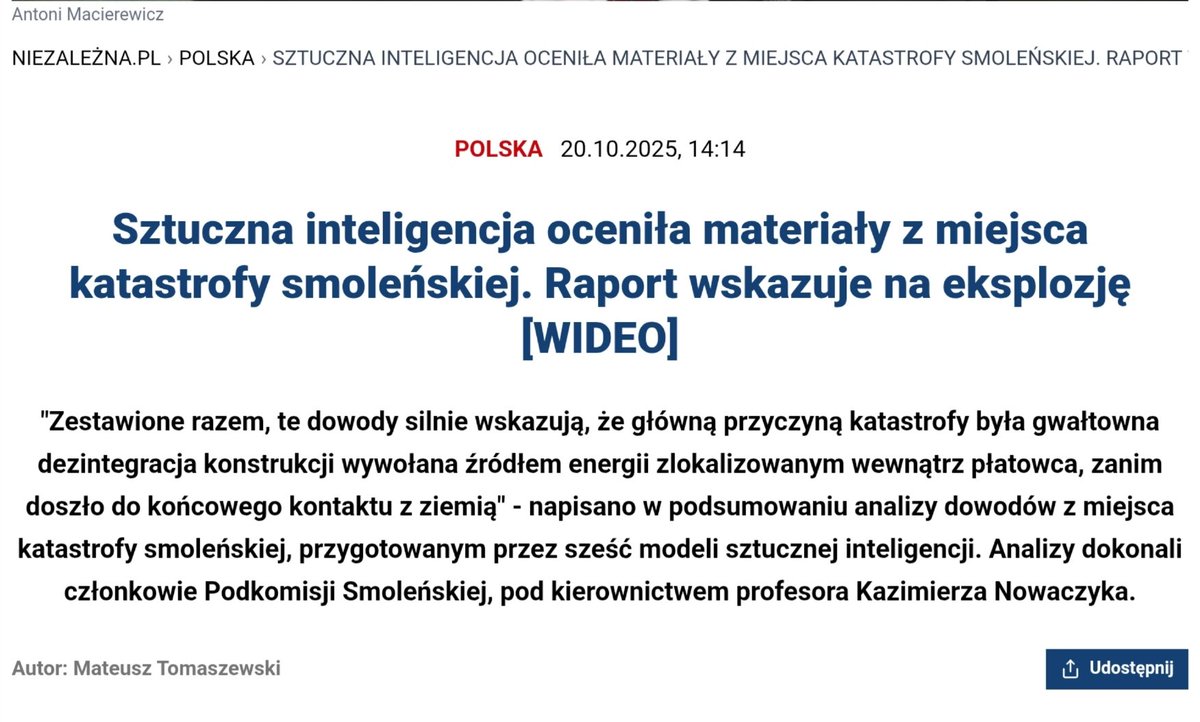 Antoni Macierewicz

NIEZALEŻNA.PL › POLSKA › SZTUCZNA INTELIGENCJA OCENIŁA MATERIAŁY Z MIEJSCA KATASTROFY SMOLEŃSKIEJ. RAPORT

POLSKA 20.10.2025, 14:14

Sztuczna inteligencja oceniła materiały z miejsca katastrofy smoleńskiej. Raport wskazuje na eksplozję [WIDEO]

"Zestawione razem, te dowody silnie wskazują, że główną przyczyną katastrofy była gwałtowna dezintegracja konstrukcji wywołana źródłem energii zlokalizowanym wewnątrz płatowca, zanim doszło do końcowego kontaktu z ziemią" - napisano w podsumowaniu analizy dowodów z miejsca katastrofy smoleńskiej, przygotowanym przez sześć modeli sztucznej inteligencji. Analizy dokonali członkowie Podkomisji Smoleńskiej, pod kierownictwem profesora Kazimierza Nowaczyka.

Autor: Mateusz Tomaszewski

Udostępnij